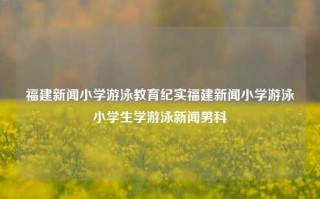 福建新闻小学游泳教育纪实福建新闻小学游泳小学生学游泳新闻男科